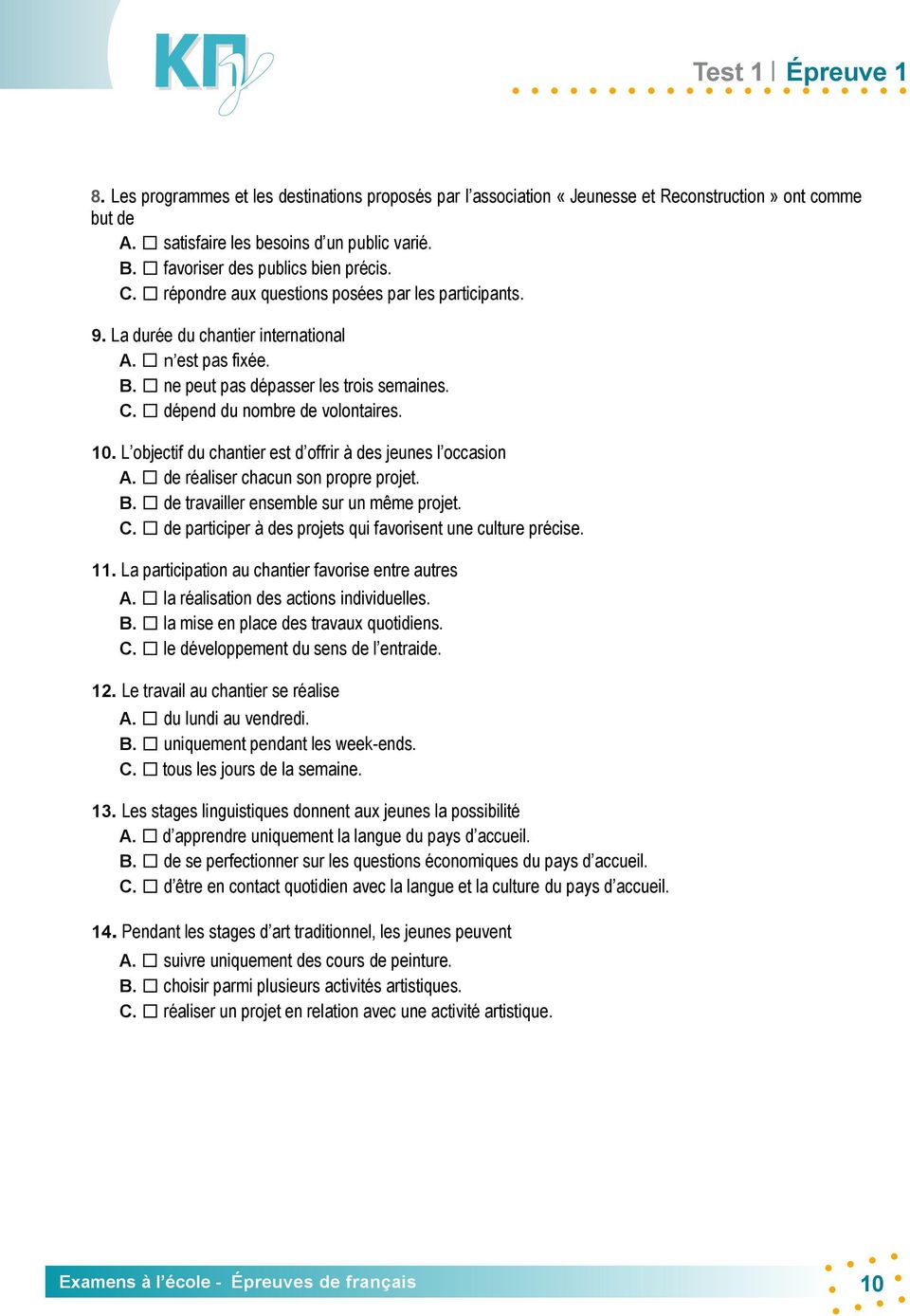 ΚΠγ

Test 1 | Épreuve 1

8. Les programmes et les destinations proposés par l'association « Jeunesse et Reconstruction » ont comme but de
A. ☐ satisfaire les besoins d'un public varié.
B. ☐ favoriser des publics bien précis.
C. ☐ répondre aux questions posées par les participants.

9. La durée du chantier international
A. ☐ n'est pas fixée.
B. ☐ ne peut pas dépasser les trois semaines.
C. ☐ dépend du nombre de volontaires.

10. L'objectif du chantier est d'offrir à des jeunes l'occasion
A. ☐ de réaliser chacun son propre projet.
B. ☐ de travailler ensemble sur un même projet.
C. ☐ de participer à des projets qui favorisent une culture précise.

11. La participation au chantier favorise entre autres
A. ☐ la réalisation des actions individuelles.
B. ☐ la mise en place des travaux quotidiens.
C. ☐ le développement du sens de l'entraide.

12. Le travail au chantier se réalise
A. ☐ du lundi au vendredi.
B. ☐ uniquement pendant les week-ends.
C. ☐ tous les jours de la semaine.

13. Les stages linguistiques donnent aux jeunes la possibilité
A. ☐ d'apprendre uniquement la langue du pays d'accueil.
B. ☐ de se perfectionner sur les questions économiques du pays d'accueil.
C. ☐ d'être en contact quotidien avec la langue et la culture du pays d'accueil.

14. Pendant les stages d'art traditionnel, les jeunes peuvent
A. ☐ suivre uniquement des cours de peinture.
B. ☐ choisir parmi plusieurs activités artistiques.
C. ☐ réaliser un projet en relation avec une activité artistique.

Examens à l'école - Épreuves de français

10